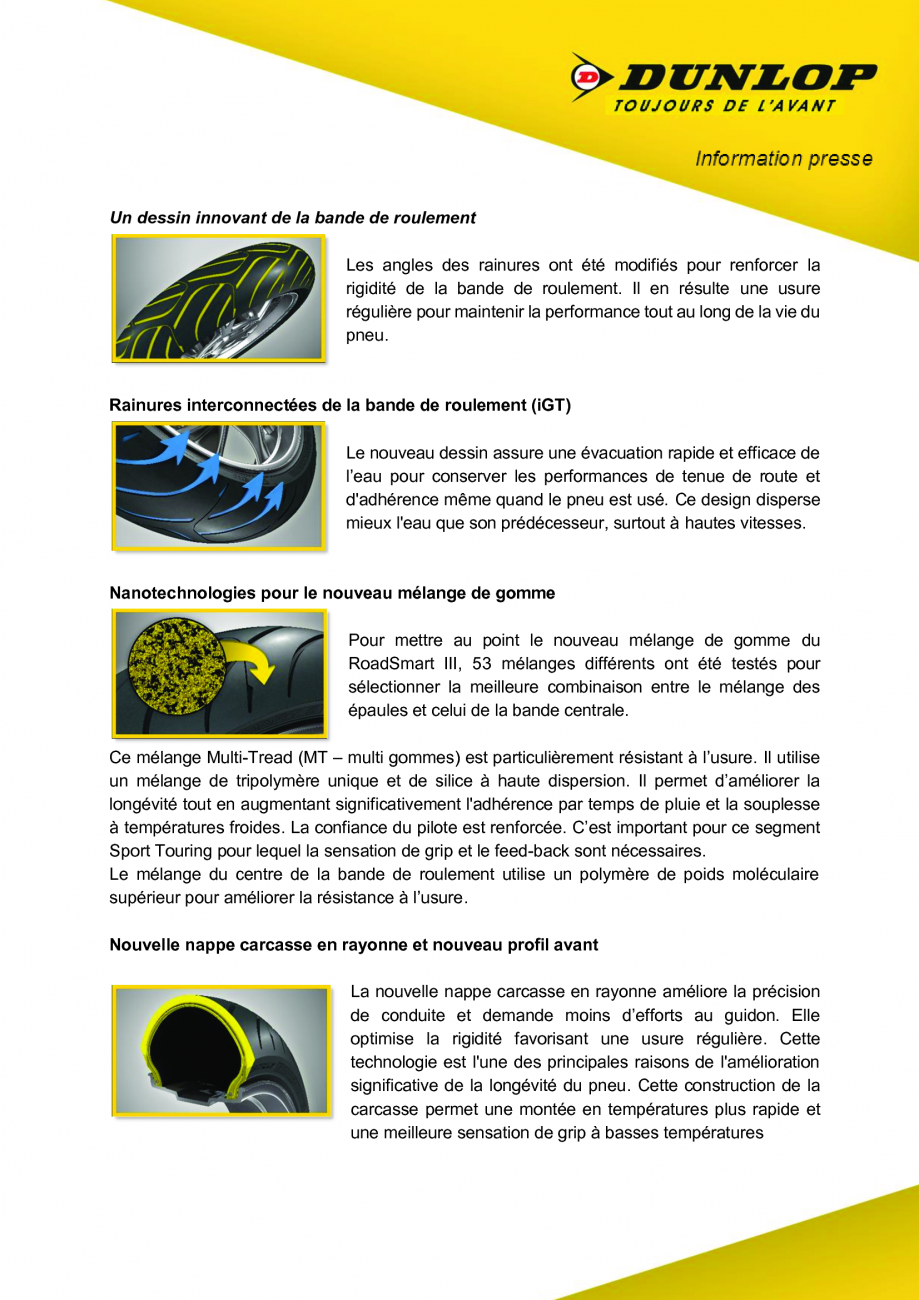 DUNLOP
TOUJOURS DE L'AVANT

Information presse

Un dessin innovant de la bande de roulement

Les angles des rainures ont été modifiés pour renforcer la rigidité de la bande de roulement. Il en résulte une usure régulière pour maintenir la performance tout au long de la vie du pneu.

Rainures interconnectées de la bande de roulement (iGT)

Le nouveau dessin assure une évacuation rapide et efficace de l'eau pour conserver les performances de tenue de route et d'adhérence même quand le pneu est usé. Ce design disperse mieux l'eau que son prédécesseur, surtout à hautes vitesses.

Nanotechnologies pour le nouveau mélange de gomme

Pour mettre au point le nouveau mélange de gomme du RoadSmart III, 53 mélanges différents ont été testés pour sélectionner la meilleure combinaison entre le mélange des épaules et celui de la bande centrale.

Ce mélange Multi-Tread (MT – multi gommes) est particulièrement résistant à l'usure. Il utilise un mélange de tripolymère unique et de silice à haute dispersion. Il permet d'améliorer la longévité tout en augmentant significativement l'adhérence par temps de pluie et la souplesse à températures froides. La confiance du pilote est renforcée. C'est important pour ce segment Sport Touring pour lequel la sensation de grip et le feed-back sont nécessaires.
Le mélange du centre de la bande de roulement utilise un polymère de poids moléculaire supérieur pour améliorer la résistance à l'usure.

Nouvelle nappe carcasse en rayonne et nouveau profil avant

La nouvelle nappe carcasse en rayonne améliore la précision de conduite et demande moins d'efforts au guidon. Elle optimise la rigidité favorisant une usure régulière. Cette technologie est l'une des principales raisons de l'amélioration significative de la longévité du pneu. Cette construction de la carcasse permet une montée en températures plus rapide et une meilleure sensation de grip à basses températures